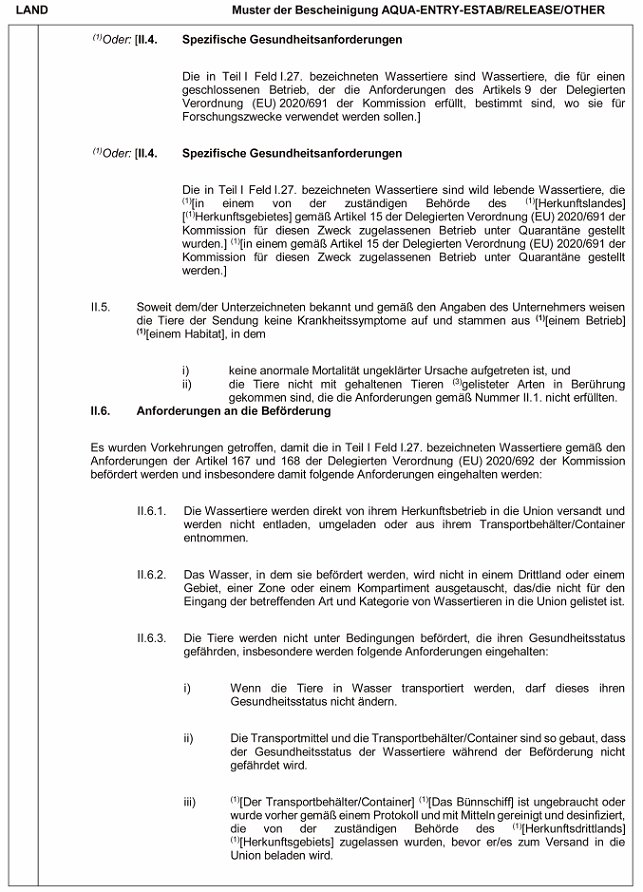 LAND

Muster der Bescheinigung AQUA-ENTRY-ESTAB/RELEASE/OTHER

$^{(1)}$Oder: [II.4. Spezifische Gesundheitsanforderungen

Die in Teil I Feld I.27. bezeichneten Wassertiere sind Wassertiere, die für einen geschlossenen Betrieb, der die Anforderungen des Artikels 9 der Delegierten Verordnung (EU) 2020/691 der Kommission erfüllt, bestimmt sind, wo sie für Forschungszwecke verwendet werden sollen.]

$^{(1)}$Oder: [II.4. Spezifische Gesundheitsanforderungen

Die in Teil I Feld I.27. bezeichneten Wassertiere sind wild lebende Wassertiere, die $^{(1)}$[in einem von der zuständigen Behörde des $^{(1)}$[Herkunftslandes] [$^{(1)}$Herkunftsgebietes] gemäß Artikel 15 der Delegierten Verordnung (EU) 2020/691 der Kommission für diesen Zweck zugelassenen Betrieb unter Quarantäne gestellt wurden.] $^{(1)}$[in einem gemäß Artikel 15 der Delegierten Verordnung (EU) 2020/691 der Kommission für diesen Zweck zugelassenen Betrieb unter Quarantäne gestellt werden.]

II.5. Soweit dem/der Unterzeichneten bekannt und gemäß den Angaben des Unternehmers weisen die Tiere der Sendung keine Krankheitssymptome auf und stammen aus $^{(1)}$[einem Betrieb] $^{(1)}$[einem Habitat], in dem

i) keine anormale Mortalität ungeklärter Ursache aufgetreten ist, und
ii) die Tiere nicht mit gehaltenen Tieren $^{(3)}$gelisteter Arten in Berührung gekommen sind, die die Anforderungen gemäß Nummer II.1. nicht erfüllten.

II.6. Anforderungen an die Beförderung

Es wurden Vorkehrungen getroffen, damit die in Teil I Feld I.27. bezeichneten Wassertiere gemäß den Anforderungen der Artikel 167 und 168 der Delegierten Verordnung (EU) 2020/692 der Kommission befördert werden und insbesondere damit folgende Anforderungen eingehalten werden:

II.6.1. Die Wassertiere werden direkt von ihrem Herkunftsbetrieb in die Union versandt und werden nicht entladen, umgeladen oder aus ihrem Transportbehälter/Container entnommen.

II.6.2. Das Wasser, in dem sie befördert werden, wird nicht in einem Drittland oder einem Gebiet, einer Zone oder einem Kompartiment ausgetauscht, das/die nicht für den Eingang der betreffenden Art und Kategorie von Wassertieren in die Union gelistet ist.

II.6.3. Die Tiere werden nicht unter Bedingungen befördert, die ihren Gesundheitsstatus gefährden, insbesondere werden folgende Anforderungen eingehalten:

i) Wenn die Tiere in Wasser transportiert werden, darf dieses ihren Gesundheitsstatus nicht ändern.

ii) Die Transportmittel und die Transportbehälter/Container sind so gebaut, dass der Gesundheitsstatus der Wassertiere während der Beförderung nicht gefährdet wird.

iii) $^{(1)}$[Der Transportbehälter/Container] $^{(1)}$[Das Bünnschiff] ist ungebraucht oder wurde vorher gemäß einem Protokoll und mit Mitteln gereinigt und desinfiziert, die von der zuständigen Behörde des $^{(1)}$[Herkunftsdrittlands] $^{(1)}$[Herkunftsgebiets] zugelassen wurden, bevor er/es zum Versand in die Union beladen wird.